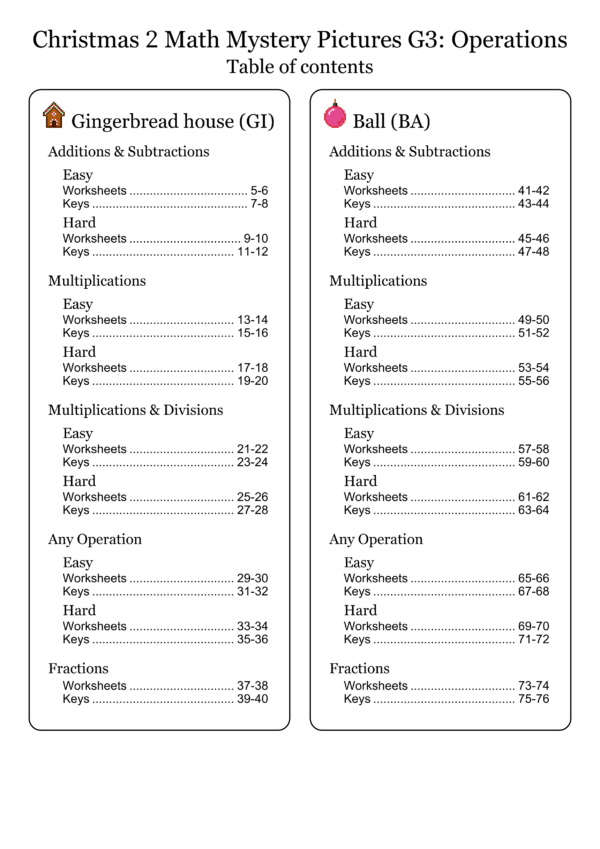 Christmas 2 Math Mystery Pictures G3: Operations
Table of contents

Gingerbread house (GI)

Additions & Subtractions

Easy
Worksheets 5-6
Keys 7-8

Hard
Worksheets 9-10
Keys 11-12

Multiplications

Easy
Worksheets 13-14
Keys 15-16

Hard
Worksheets 17-18
Keys 19-20

Multiplications & Divisions

Easy
Worksheets 21-22
Keys 23-24

Hard
Worksheets 25-26
Keys 27-28

Any Operation

Easy
Worksheets 29-30
Keys 31-32

Hard
Worksheets 33-34
Keys 35-36

Fractions
Worksheets 37-38
Keys 39-40

Ball (BA)

Additions & Subtractions

Easy
Worksheets 41-42
Keys 43-44

Hard
Worksheets 45-46
Keys 47-48

Multiplications

Easy
Worksheets 49-50
Keys 51-52

Hard
Worksheets 53-54
Keys 55-56

Multiplications & Divisions

Easy
Worksheets 57-58
Keys 59-60

Hard
Worksheets 61-62
Keys 63-64

Any Operation

Easy
Worksheets 65-66
Keys 67-68

Hard
Worksheets 69-70
Keys 71-72

Fractions
Worksheets 73-74
Keys 75-76